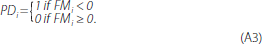 $PD_i = \begin{cases} 1 \text{ if } FM_i < 0 \\ 0 \text{ if } FM_i \geq 0. \end{cases}$

(A3)